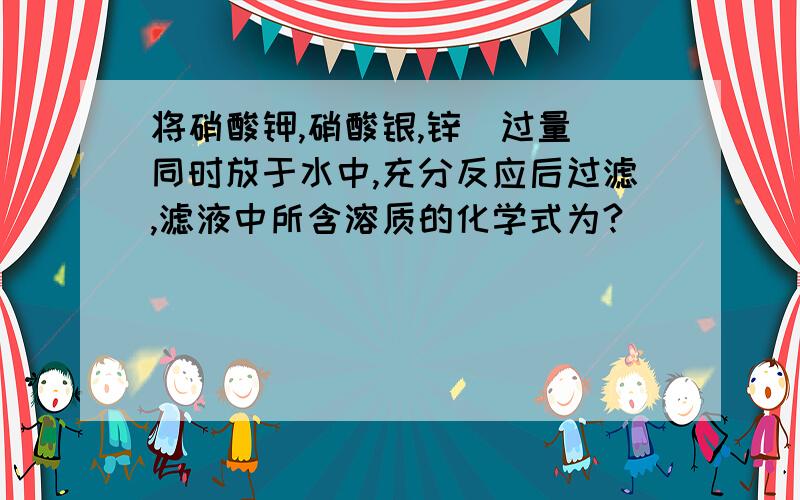 将硝酸钾,硝酸银,锌(过量)同时放于水中,充分反应后过滤,滤液中所含溶质的化学式为?